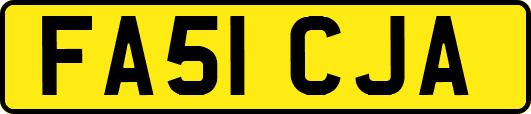 FA51 CJA